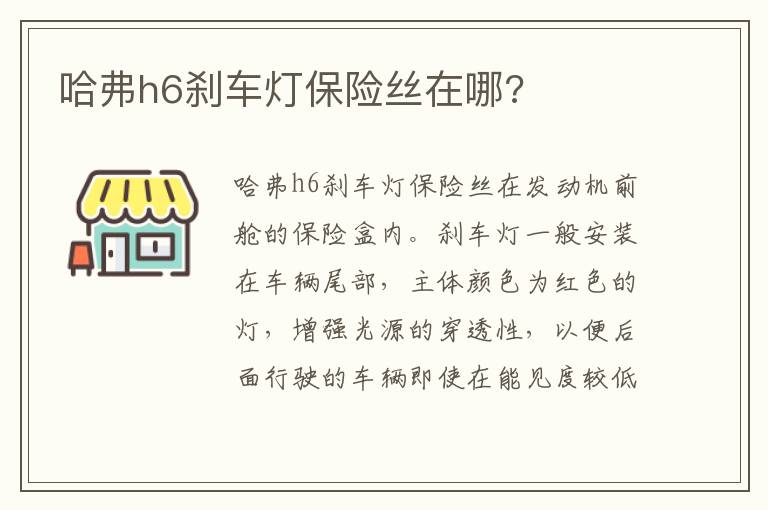 哈弗h6刹车灯保险丝在哪?

哈弗h6刹车灯保险丝在发动机前舱的保险盒内。刹车灯一般安装在车辆尾部，主体颜色为红色的灯，增强光源的穿透性，以便后面行驶的车辆即使在能见度较低